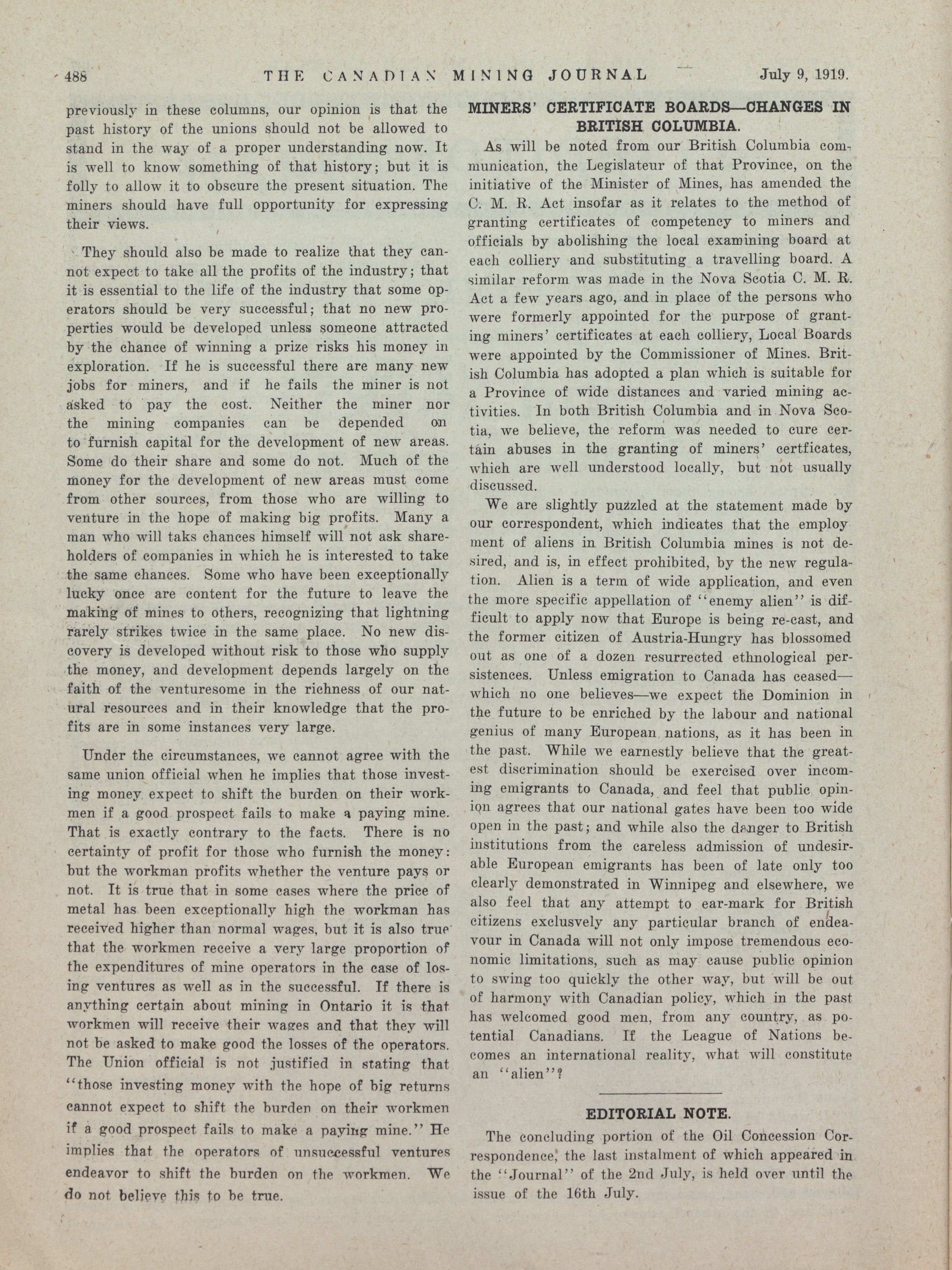 488 THE CANADIAN MINING JOURNAL July 9, 1919.

previously in these columns, our opinion is that the past history of the unions should not be allowed to stand in the way of a proper understanding now. It is well to know something of that history; but it is folly to allow it to obscure the present situation. The miners should have full opportunity for expressing their views.

They should also be made to realize that they cannot expect to take all the profits of the industry; that it is essential to the life of the industry that some operators should be very successful; that no new properties would be developed unless someone attracted by the chance of winning a prize risks his money in exploration. If he is successful there are many new jobs for miners, and if he fails the miner is not asked to pay the cost. Neither the miner nor the mining companies can be depended on to furnish capital for the development of new areas. Some do their share and some do not. Much of the money for the development of new areas must come from other sources, from those who are willing to venture in the hope of making big profits. Many a man who will taks chances himself will not ask shareholders of companies in which he is interested to take the same chances. Some who have been exceptionally lucky once are content for the future to leave the making of mines to others, recognizing that lightning rarely strikes twice in the same place. No new discovery is developed without risk to those who supply the money, and development depends largely on the faith of the venturesome in the richness of our natural resources and in their knowledge that the profits are in some instances very large.

Under the circumstances, we cannot agree with the same union official when he implies that those investing money expect to shift the burden on their workmen if a good prospect fails to make a paying mine. That is exactly contrary to the facts. There is no certainty of profit for those who furnish the money: but the workman profits whether the venture pays or not. It is true that in some cases where the price of metal has been exceptionally high the workman has received higher than normal wages, but it is also true that the workmen receive a very large proportion of the expenditures of mine operators in the case of losing ventures as well as in the successful. If there is anything certain about mining in Ontario it is that workmen will receive their wages and that they will not be asked to make good the losses of the operators. The Union official is not justified in stating that "those investing money with the hope of big returns cannot expect to shift the burden on their workmen if a good prospect fails to make a paying mine." He implies that the operators of unsuccessful ventures endeavor to shift the burden on the workmen. We do not believe this to be true.

MINERS' CERTIFICATE BOARDS—CHANGES IN BRITISH COLUMBIA.

As will be noted from our British Columbia communication, the Legislateur of that Province, on the initiative of the Minister of Mines, has amended the C. M. R. Act insofar as it relates to the method of granting certificates of competency to miners and officials by abolishing the local examining board at each colliery and substituting a travelling board. A similar reform was made in the Nova Scotia C. M. R. Act a few years ago, and in place of the persons who were formerly appointed for the purpose of granting miners' certificates at each colliery, Local Boards were appointed by the Commissioner of Mines. British Columbia has adopted a plan which is suitable for a Province of wide distances and varied mining activities. In both British Columbia and in Nova Scotia, we believe, the reform was needed to cure certain abuses in the granting of miners' certficates, which are well understood locally, but not usually discussed.

We are slightly puzzled at the statement made by our correspondent, which indicates that the employment of aliens in British Columbia mines is not desired, and is, in effect prohibited, by the new regulation. Alien is a term of wide application, and even the more specific appellation of "enemy alien" is difficult to apply now that Europe is being re-cast, and the former citizen of Austria-Hungry has blossomed out as one of a dozen resurrected ethnological persistences. Unless emigration to Canada has ceased—which no one believes—we expect the Dominion in the future to be enriched by the labour and national genius of many European nations, as it has been in the past. While we earnestly believe that the greatest discrimination should be exercised over incoming emigrants to Canada, and feel that public opinion agrees that our national gates have been too wide open in the past; and while also the danger to British institutions from the careless admission of undesirable European emigrants has been of late only too clearly demonstrated in Winnipeg and elsewhere, we also feel that any attempt to ear-mark for British citizens exclusvely any particular branch of endeavour in Canada will not only impose tremendous economic limitations, such as may cause public opinion to swing too quickly the other way, but will be out of harmony with Canadian policy, which in the past has welcomed good men, from any country, as potential Canadians. If the League of Nations becomes an international reality, what will constitute an "alien"?

EDITORIAL NOTE.

The concluding portion of the Oil Concession Correspondence, the last instalment of which appeared in the "Journal" of the 2nd July, is held over until the issue of the 16th July.